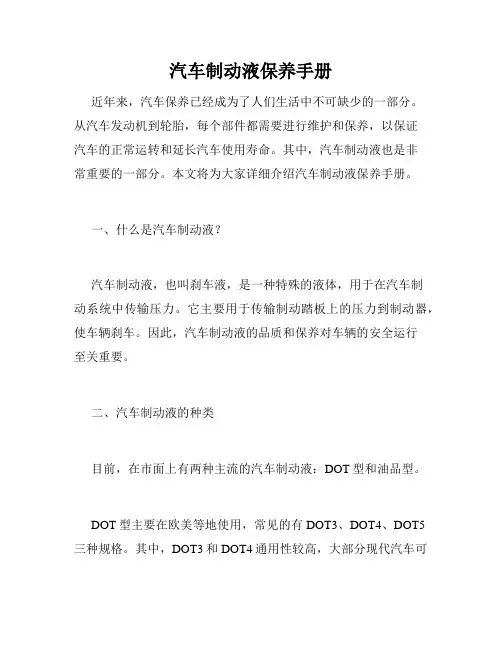 汽车制动液保养手册

近年来，汽车保养已经成为了人们生活中不可缺少的一部分。从汽车发动机到轮胎，每个部件都需要进行维护和保养，以保证汽车的正常运转和延长汽车使用寿命。其中，汽车制动液也是非常重要的一部分。本文将为大家详细介绍汽车制动液保养手册。

一、什么是汽车制动液？

汽车制动液，也叫刹车液，是一种特殊的液体，用于在汽车制动系统中传输压力。它主要用于传输制动踏板上的压力到制动器，使车辆刹车。因此，汽车制动液的品质和保养对车辆的安全运行至关重要。

二、汽车制动液的种类

目前，在市面上有两种主流的汽车制动液：DOT 型和油品型。

DOT 型主要在欧美等地使用，常见的有 DOT3、DOT4、DOT5 三种规格。其中，DOT3 和 DOT4 通用性较高，大部分现代汽车可